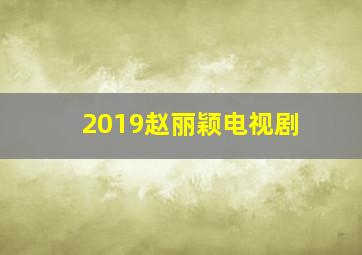 2019赵丽颖电视剧